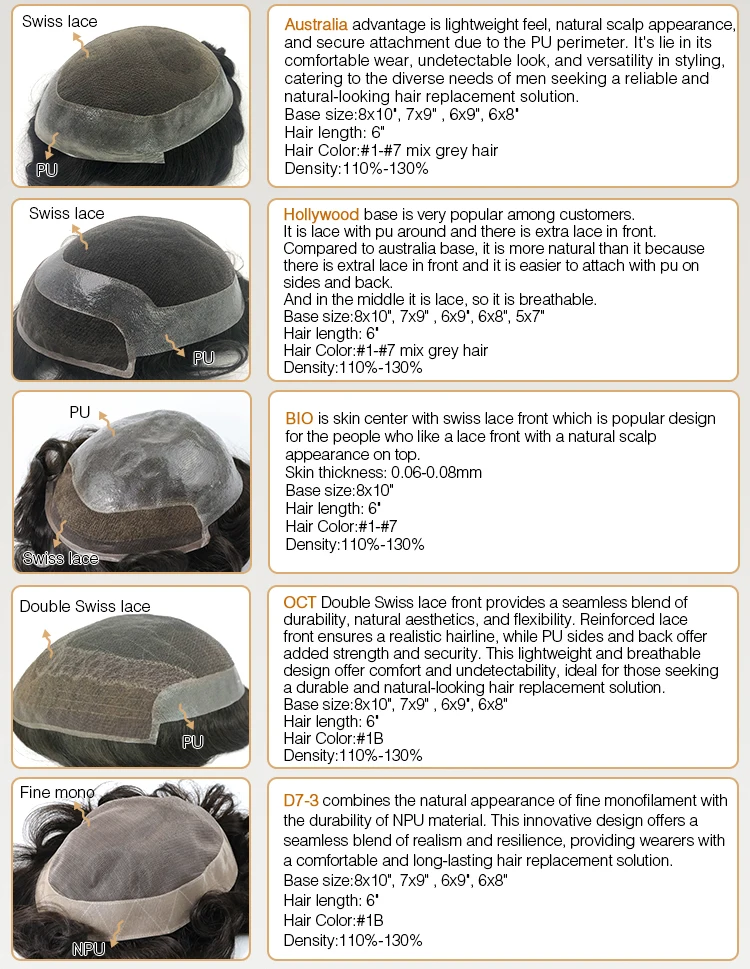 Swiss lace

PU

Australia advantage is lightweight feel, natural scalp appearance, and secure attachment due to the PU perimeter. It's lie in its comfortable wear, undetectable look, and versatility in styling, catering to the diverse needs of men seeking a reliable and natural-looking hair replacement solution.
Base size:8x10", 7x9" , 6x9", 6x8"
Hair length: 6"
Hair Color:#1-#7 mix grey hair
Density:110%-130%

Swiss lace

PU

Hollywood base is very popular among customers.
It is lace with pu around and there is extra lace in front.
Compared to australia base, it is more natural than it because there is extral lace in front and it is easier to attach with pu on sides and back.
And in the middle it is lace, so it is breathable.
Base size:8x10", 7x9" , 6x9", 6x8", 5x7"
Hair length: 6"
Hair Color:#1-#7 mix grey hair
Density:110%-130%

PU

Swiss lace

BIO is skin center with swiss lace front which is popular design for the people who like a lace front with a natural scalp appearance on top.
Skin thickness: 0.06-0.08mm
Base size:8x10"
Hair length: 6"
Hair Color:#1-#7
Density:110%-130%

Double Swiss lace

PU

OCT Double Swiss lace front provides a seamless blend of durability, natural aesthetics, and flexibility. Reinforced lace front ensures a realistic hairline, while PU sides and back offer added strength and security. This lightweight and breathable design offer comfort and undetectability, ideal for those seeking a durable and natural-looking hair replacement solution.
Base size:8x10", 7x9" , 6x9", 6x8"
Hair length: 6"
Hair Color:#1B
Density:110%-130%

Fine mono

NPU

D7-3 combines the natural appearance of fine monofilament with the durability of NPU material. This innovative design offers a seamless blend of realism and resilience, providing wearers with a comfortable and long-lasting hair replacement solution.
Base size:8x10", 7x9" , 6x9", 6x8"
Hair length: 6"
Hair Color:#1B
Density:110%-130%